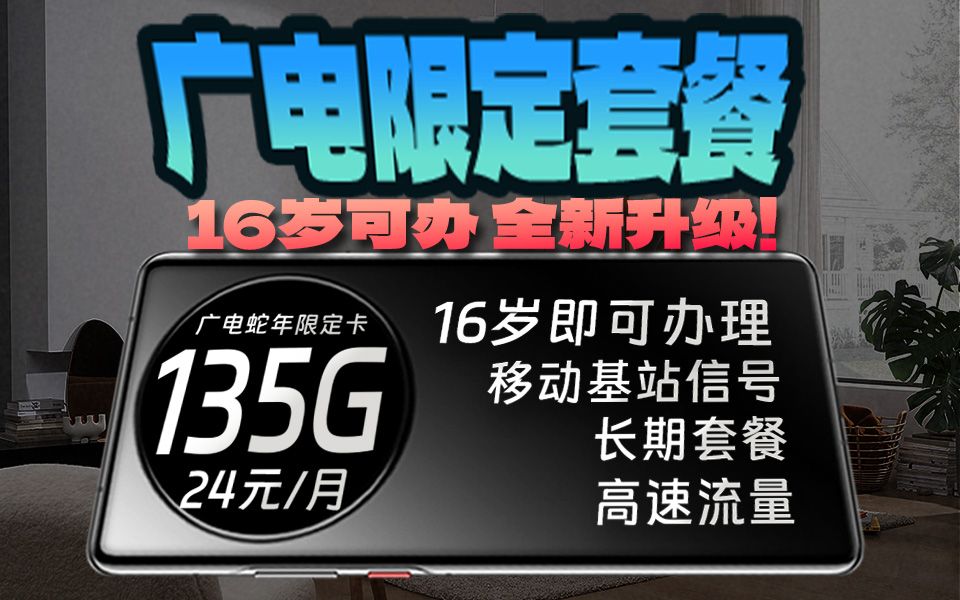 广电限定套餐

16岁可办 全新升级!

广电蛇年限定卡
135G
24元/月

16岁即可办理
移动基站信号
长期套餐
高速流量